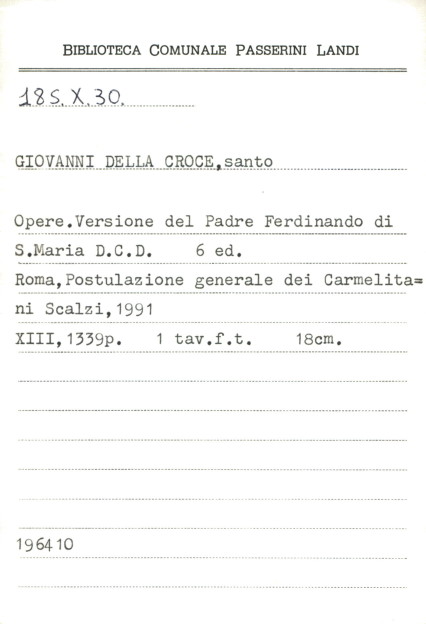 BIBLIOTECA COMUNALE PASSERINI LANDI

18S.X.30.

GIOVANNI DELLA CROCE,santo

Opere.Versione del Padre Ferdinando di S.Maria D.C.D. 6 ed.

Roma,Postulazione generale dei Carmelita= ni Scalzi,1991

XIII,1339p. 1 tav.f.t. 18cm.

196410